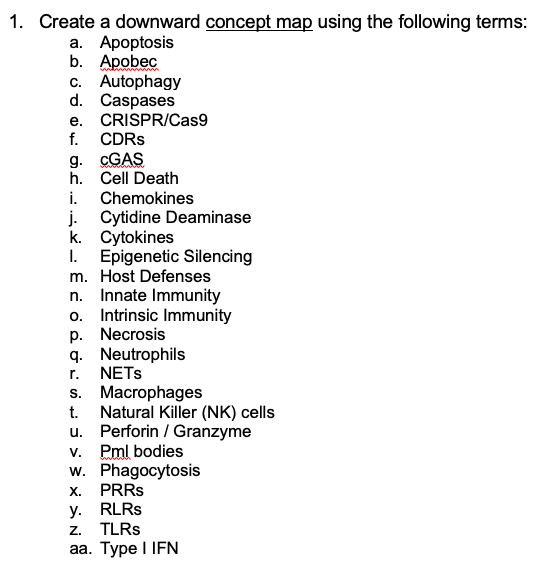 1. Create a downward concept map using the following terms:
a. Apoptosis
b. Apobec
c. Autophagy
d. Caspases
e. CRISPR/Cas9
f. CDRs
g. cGAS
h. Cell Death
i. Chemokines
j. Cytidine Deaminase
k. Cytokines
l. Epigenetic Silencing
m. Host Defenses
n. Innate Immunity
o. Intrinsic Immunity
p. Necrosis
q. Neutrophils
r. NETs
s. Macrophages
t. Natural Killer (NK) cells
u. Perforin / Granzyme
v. Pml bodies
w. Phagocytosis
x. PRRs
y. RLRs
z. TLRs
aa. Type I IFN